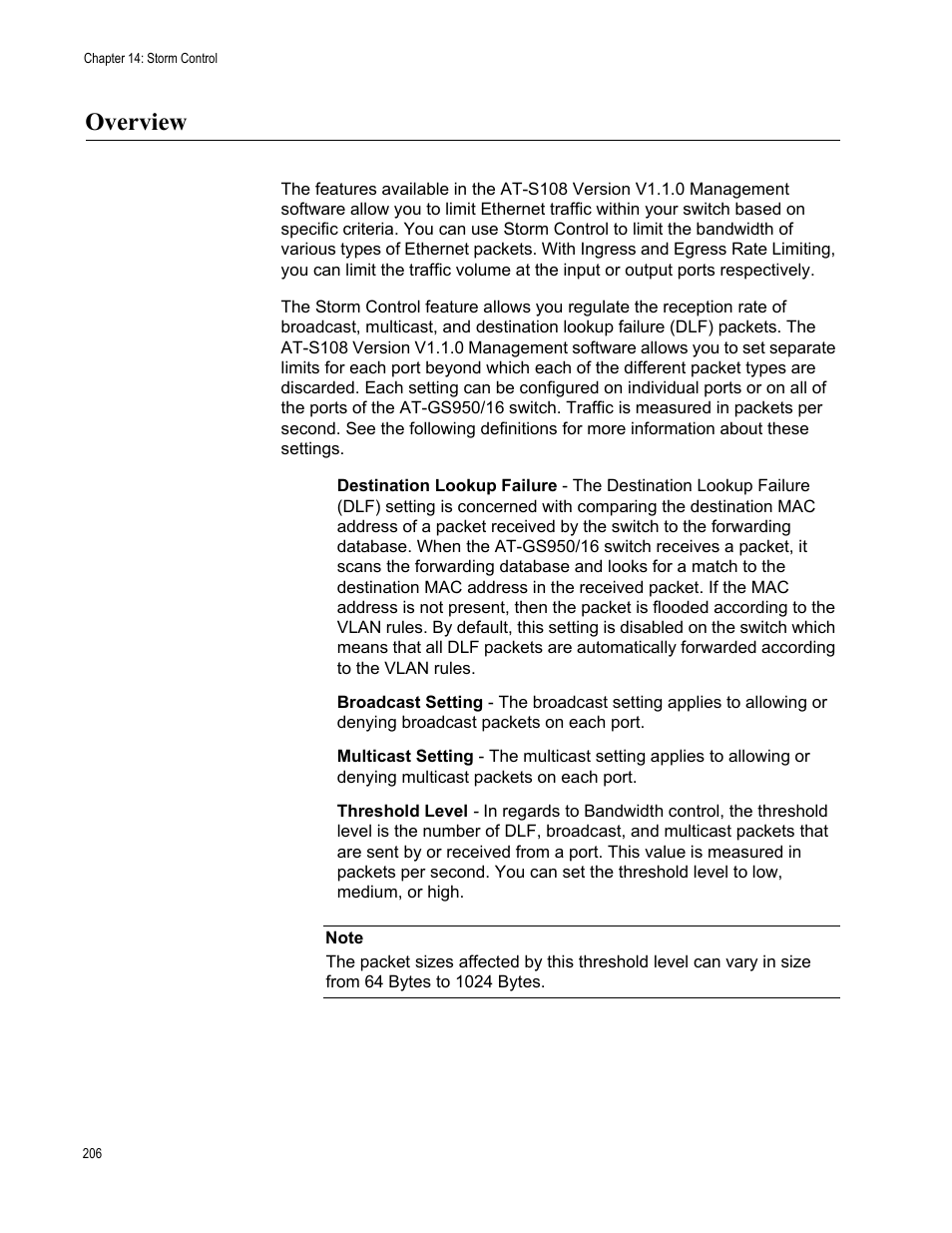 Chapter 14: Storm Control

Overview

The features available in the AT-S108 Version V1.1.0 Management software allow you to limit Ethernet traffic within your switch based on specific criteria. You can use Storm Control to limit the bandwidth of various types of Ethernet packets. With Ingress and Egress Rate Limiting, you can limit the traffic volume at the input or output ports respectively.

The Storm Control feature allows you regulate the reception rate of broadcast, multicast, and destination lookup failure (DLF) packets. The AT-S108 Version V1.1.0 Management software allows you to set separate limits for each port beyond which each of the different packet types are discarded. Each setting can be configured on individual ports or on all of the ports of the AT-GS950/16 switch. Traffic is measured in packets per second. See the following definitions for more information about these settings.

Destination Lookup Failure - The Destination Lookup Failure (DLF) setting is concerned with comparing the destination MAC address of a packet received by the switch to the forwarding database. When the AT-GS950/16 switch receives a packet, it scans the forwarding database and looks for a match to the destination MAC address in the received packet. If the MAC address is not present, then the packet is flooded according to the VLAN rules. By default, this setting is disabled on the switch which means that all DLF packets are automatically forwarded according to the VLAN rules.

Broadcast Setting - The broadcast setting applies to allowing or denying broadcast packets on each port.

Multicast Setting - The multicast setting applies to allowing or denying multicast packets on each port.

Threshold Level - In regards to Bandwidth control, the threshold level is the number of DLF, broadcast, and multicast packets that are sent by or received from a port. This value is measured in packets per second. You can set the threshold level to low, medium, or high.

Note
The packet sizes affected by this threshold level can vary in size from 64 Bytes to 1024 Bytes.

206